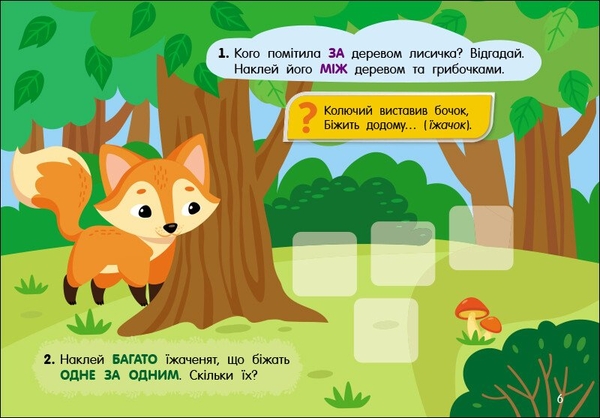 1. Кого помітила ЗА деревом лисичка? Відгадай. Наклей його МІЖ деревом та грибочками.

? Колючий виставив бочок,
Біжить додому... (їжачок).

2. Наклей БАГАТО їжаченят, що біжать ОДНЕ ЗА ОДНИМ. Скільки їх?

6